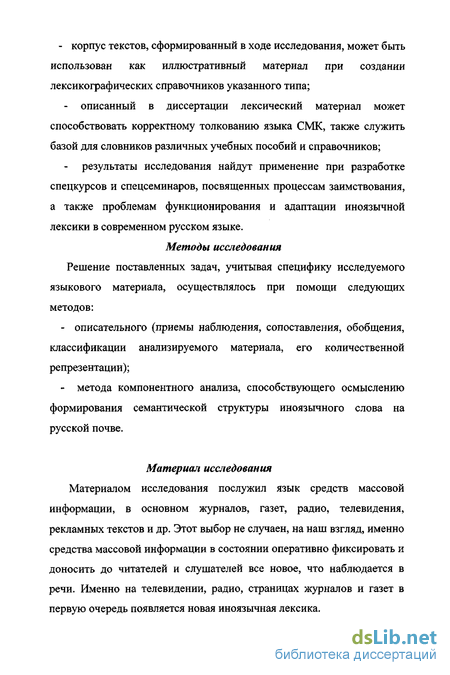 - корпус текстов, сформированный в ходе исследования, может быть использован как иллюстративный материал при создании лексикографических справочников указанного типа;

- описанный в диссертации лексический материал может способствовать корректному толкованию языка СМК, также служить базой для словников различных учебных пособий и справочников;

- результаты исследования найдут применение при разработке спецкурсов и спецсеминаров, посвященных процессам заимствования, а также проблемам функционирования и адаптации иноязычной лексики в современном русском языке.

Методы исследования

Решение поставленных задач, учитывая специфику исследуемого языкового материала, осуществлялось при помощи следующих методов:

- описательного (приемы наблюдения, сопоставления, обобщения, классификации анализируемого материала, его количественной репрезентации);

- метода компонентного анализа, способствующего осмыслению формирования семантической структуры иноязычного слова на русской почве.

Материал исследования

Материалом исследования послужил язык средств массовой информации, в основном журналов, газет, радио, телевидения, рекламных текстов и др. Этот выбор не случаен, на наш взгляд, именно средства массовой информации в состоянии оперативно фиксировать и доносить до читателей и слушателей все новое, что наблюдается в речи. Именно на телевидении, радио, страницах журналов и газет в первую очередь появляется новая иноязычная лексика.

dsLib.net
библиотека диссертаций